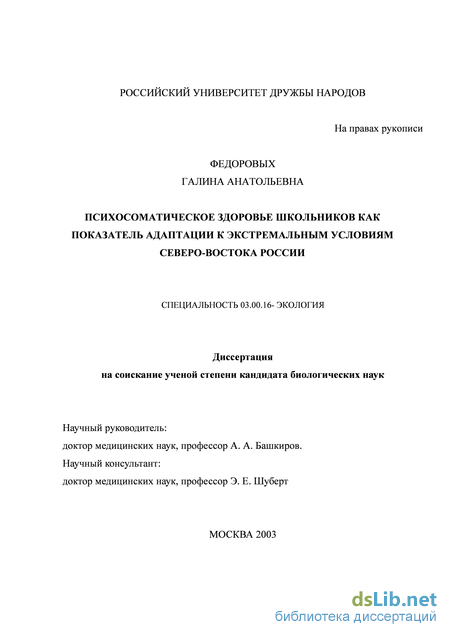 РОССИЙСКИЙ УНИВЕРСИТЕТ ДРУЖБЫ НАРОДОВ

На правах рукописи

ФЕДОРОВЫХ
ГАЛИНА АНАТОЛЬЕВНА

ПСИХОСОМАТИЧЕСКОЕ ЗДОРОВЬЕ ШКОЛЬНИКОВ КАК ПОКАЗАТЕЛЬ АДАПТАЦИИ К ЭКСТРЕМАЛЬНЫМ УСЛОВИЯМ СЕВЕРО-ВОСТОКА РОССИИ

СПЕЦИАЛЬНОСТЬ 03.00.16- ЭКОЛОГИЯ

Диссертация
на соискание ученой степени кандидата биологических наук

Научный руководитель:
доктор медицинских наук, профессор А. А. Башкиров.
Научный консультант:
доктор медицинских наук, профессор Э. Е. Шуберт

МОСКВА 2003

dsLib.net
библиотека диссертаций